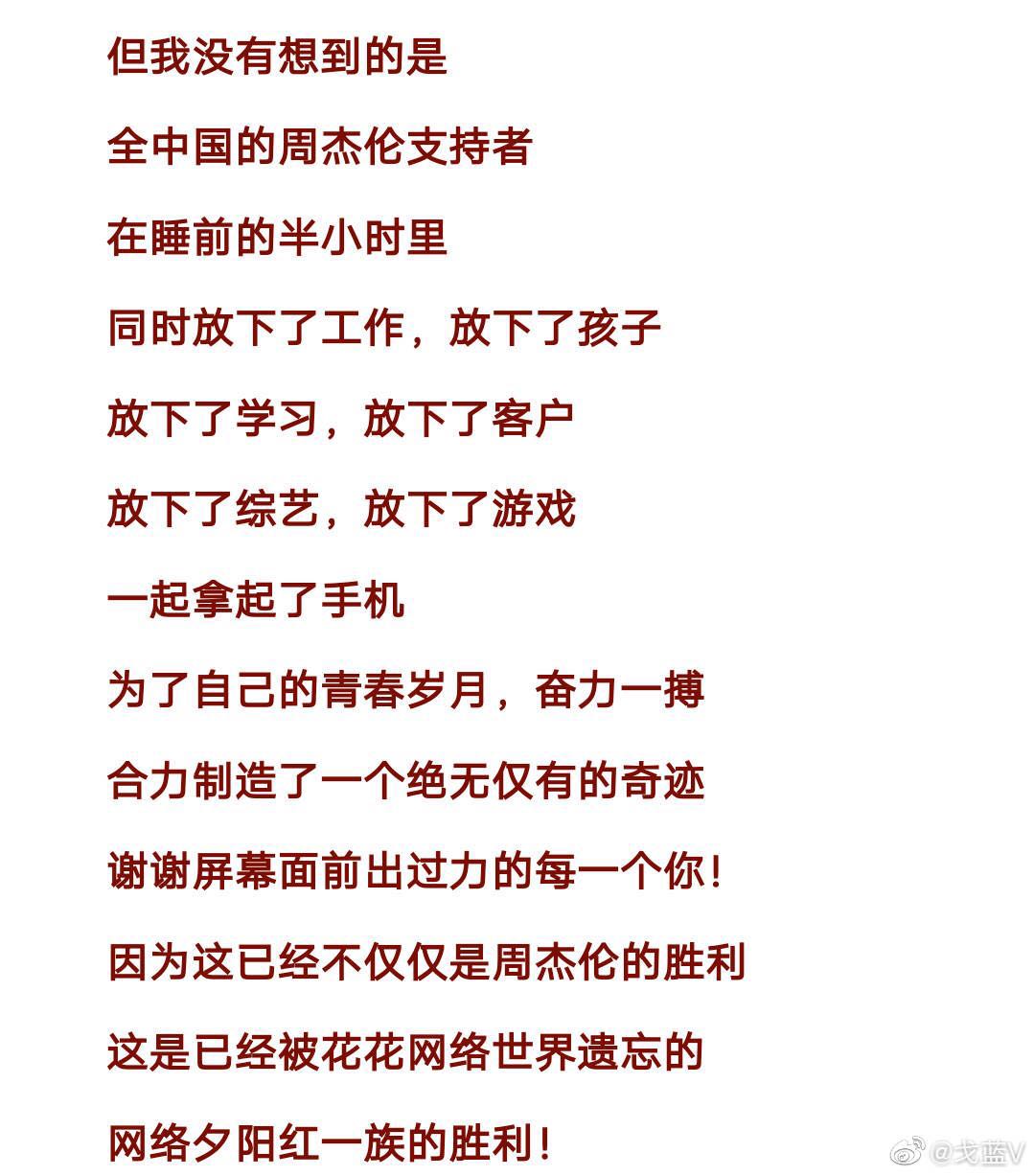 但我没有想到的是

全中国的周杰伦支持者

在睡前的半小时里

同时放下了工作，放下了孩子

放下了学习，放下了客户

放下了综艺，放下了游戏

一起拿起了手机

为了自己的青春岁月，奋力一搏

合力制造了一个绝无仅有的奇迹

谢谢屏幕面前出过力的每一个你！

因为这已经不仅仅是周杰伦的胜利

这是已经被花花网络世界遗忘的

网络夕阳红一族的胜利！

@戈蓝V